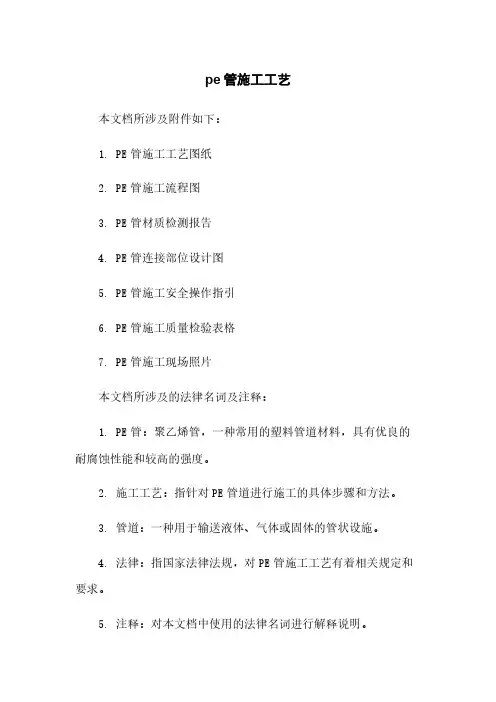 pe 管施工工艺

本文档所涉及附件如下：

1. PE 管施工工艺图纸

2. PE 管施工流程图

3. PE 管材质检测报告

4. PE 管连接部位设计图

5. PE 管施工安全操作指引

6. PE 管施工质量检验表格

7. PE 管施工现场照片

本文档所涉及的法律名词及注释：

1. PE 管：聚乙烯管，一种常用的塑料管道材料，具有优良的耐腐蚀性能和较高的强度。

2. 施工工艺：指针对 PE 管道进行施工的具体步骤和方法。

3. 管道：一种用于输送液体、气体或固体的管状设施。

4. 法律：指国家法律法规，对 PE 管施工工艺有着相关规定和要求。

5. 注释：对本文档中使用的法律名词进行解释说明。